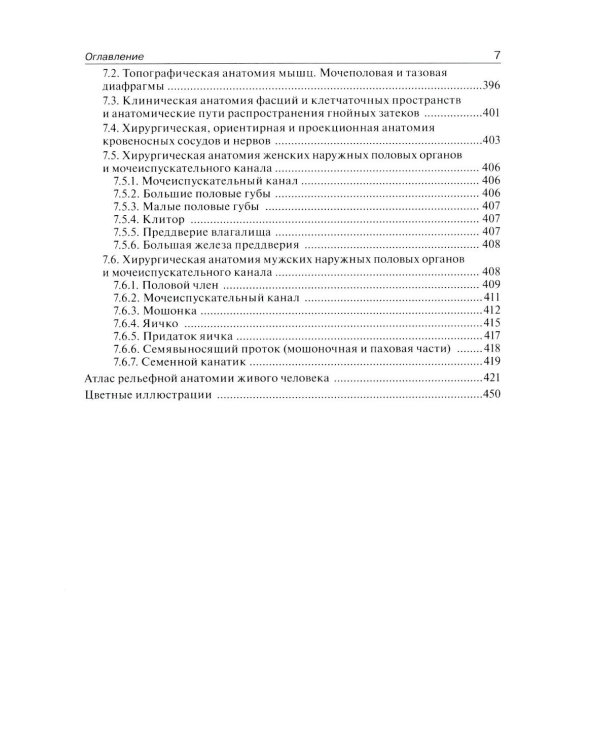 Оглавление 7

7.2. Топографическая анатомия мышц. Мочеполовая и тазовая диафрагмы 396
7.3. Клиническая анатомия фасций и клетчаточных пространств и анатомические пути распространения гнойных затеков 401
7.4. Хирургическая, ориентирная и проекционная анатомия кровеносных сосудов и нервов 403
7.5. Хирургическая анатомия женских наружных половых органов и мочеиспускательного канала 406
7.5.1. Мочеиспускательный канал 406
7.5.2. Большие половые губы 406
7.5.3. Малые половые губы 407
7.5.4. Клитор 407
7.5.5. Преддверие влагалища 407
7.5.6. Большая железа преддверия 408
7.6. Хирургическая анатомия мужских наружных половых органов и мочеиспускательного канала 408
7.6.1. Половой член 409
7.6.2. Мочеиспускательный канал 411
7.6.3. Мошонка 412
7.6.4. Яичко 415
7.6.5. Придаток яичка 417
7.6.6. Семявыносящий проток (мошоночная и паховая части) 418
7.6.7. Семенной канатик 419
Атлас рельефной анатомии живого человека 421
Цветные иллюстрации 450